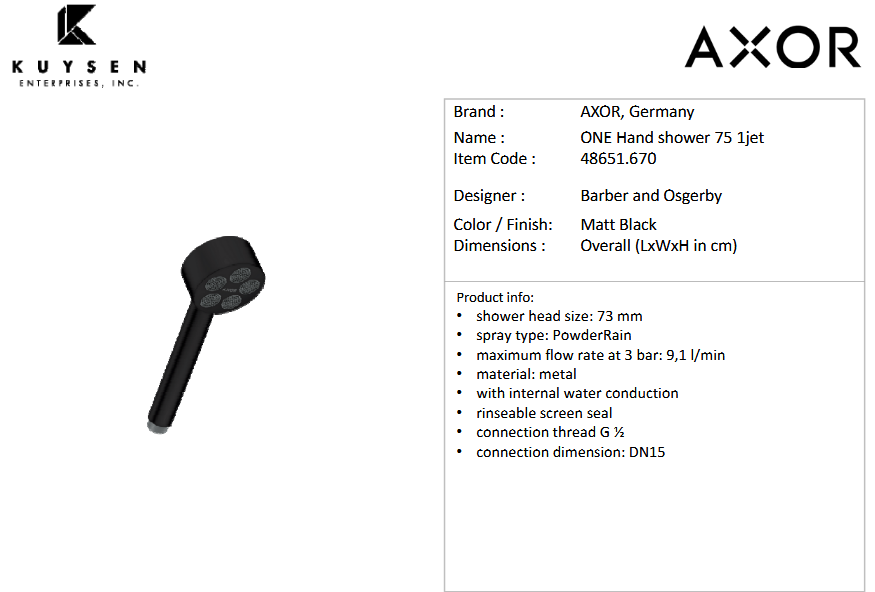 KUYSEN
ENTERPRISES, INC.

AXOR

Brand : AXOR, Germany
Name : ONE Hand shower 75 1jet
Item Code : 48651.670

Designer : Barber and Osgerby

Color / Finish: Matt Black
Dimensions : Overall (LxWxH in cm)

Product info:
• shower head size: 73 mm
• spray type: PowderRain
• maximum flow rate at 3 bar: 9,1 l/min
• material: metal
• with internal water conduction
• rinseable screen seal
• connection thread G ½
• connection dimension: DN15